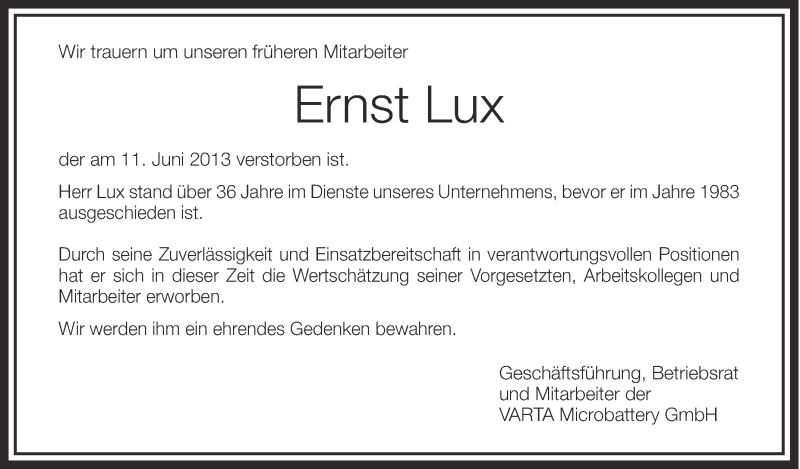 Wir trauern um unseren früheren Mitarbeiter

Ernst Lux

der am 11. Juni 2013 verstorben ist.

Herr Lux stand über 36 Jahre im Dienste unseres Unternehmens, bevor er im Jahre 1983 ausgeschieden ist.

Durch seine Zuverlässigkeit und Einsatzbereitschaft in verantwortungsvollen Positionen hat er sich in dieser Zeit die Wertschätzung seiner Vorgesetzten, Arbeitskollegen und Mitarbeiter erworben.

Wir werden ihm ein ehrendes Gedenken bewahren.

Geschäftsführung, Betriebsrat
und Mitarbeiter der
VARTA Microbattery GmbH